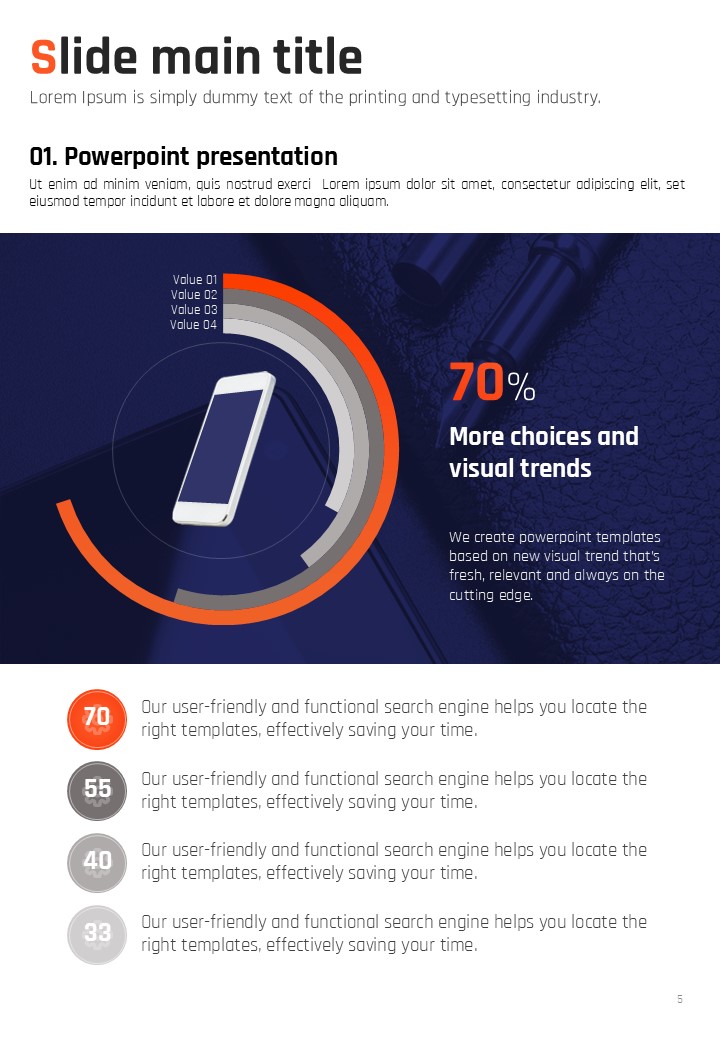 Slide main title
Lorem Ipsum is simply dummy text of the printing and typesetting industry.

01. Powerpoint presentation
Ut enim ad minim veniam, quis nostrud exerci Lorem ipsum dolor sit amet, consectetur adipiscing elit, set eiusmod tempor incidunt et labore et dolore magna aliquam.

Value 01
Value 02
Value 03
Value 04

70%
More choices and visual trends

We create powerpoint templates based on new visual trend that's fresh, relevant and always on the cutting edge.

70 Our user-friendly and functional search engine helps you locate the right templates, effectively saving your time.

55 Our user-friendly and functional search engine helps you locate the right templates, effectively saving your time.

40 Our user-friendly and functional search engine helps you locate the right templates, effectively saving your time.

33 Our user-friendly and functional search engine helps you locate the right templates, effectively saving your time.

5